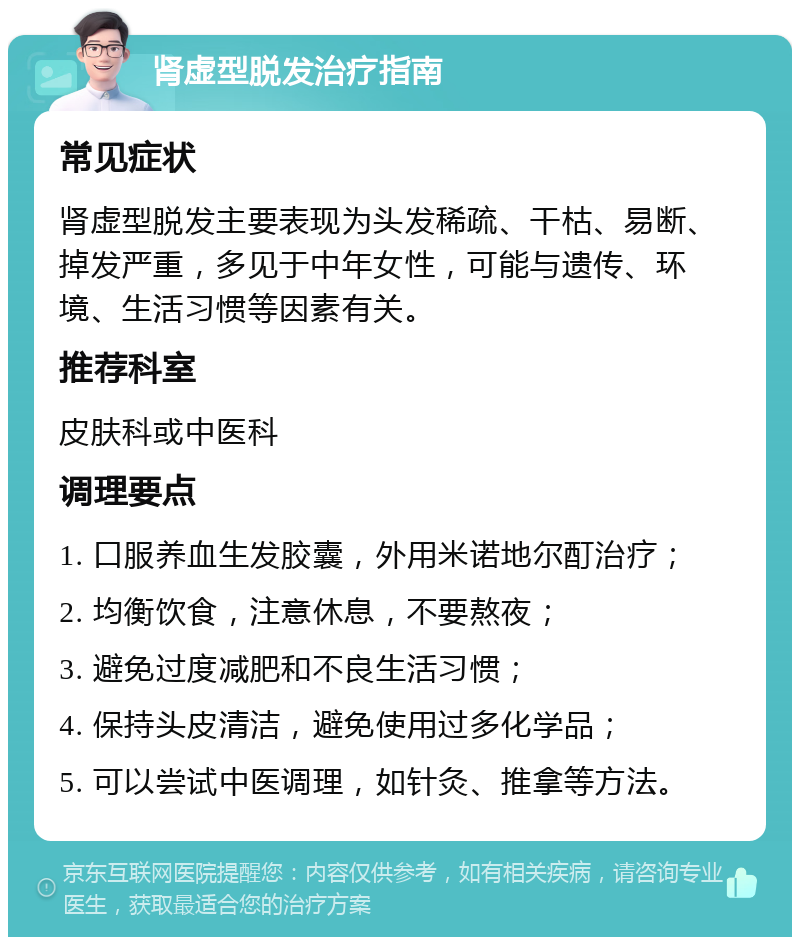 肾虚型脱发治疗指南

常见症状

肾虚型脱发主要表现为头发稀疏、干枯、易断、掉发严重，多见于中年女性，可能与遗传、环境、生活习惯等因素有关。

推荐科室

皮肤科或中医科

调理要点

1. 口服养血生发胶囊，外用米诺地尔酊治疗；

2. 均衡饮食，注意休息，不要熬夜；

3. 避免过度减肥和不良生活习惯；

4. 保持头皮清洁，避免使用过多化学品；

5. 可以尝试中医调理，如针灸、推拿等方法。

京东互联网医院提醒您：内容仅供参考，如有相关疾病，请咨询专业医生，获取最适合您的治疗方案